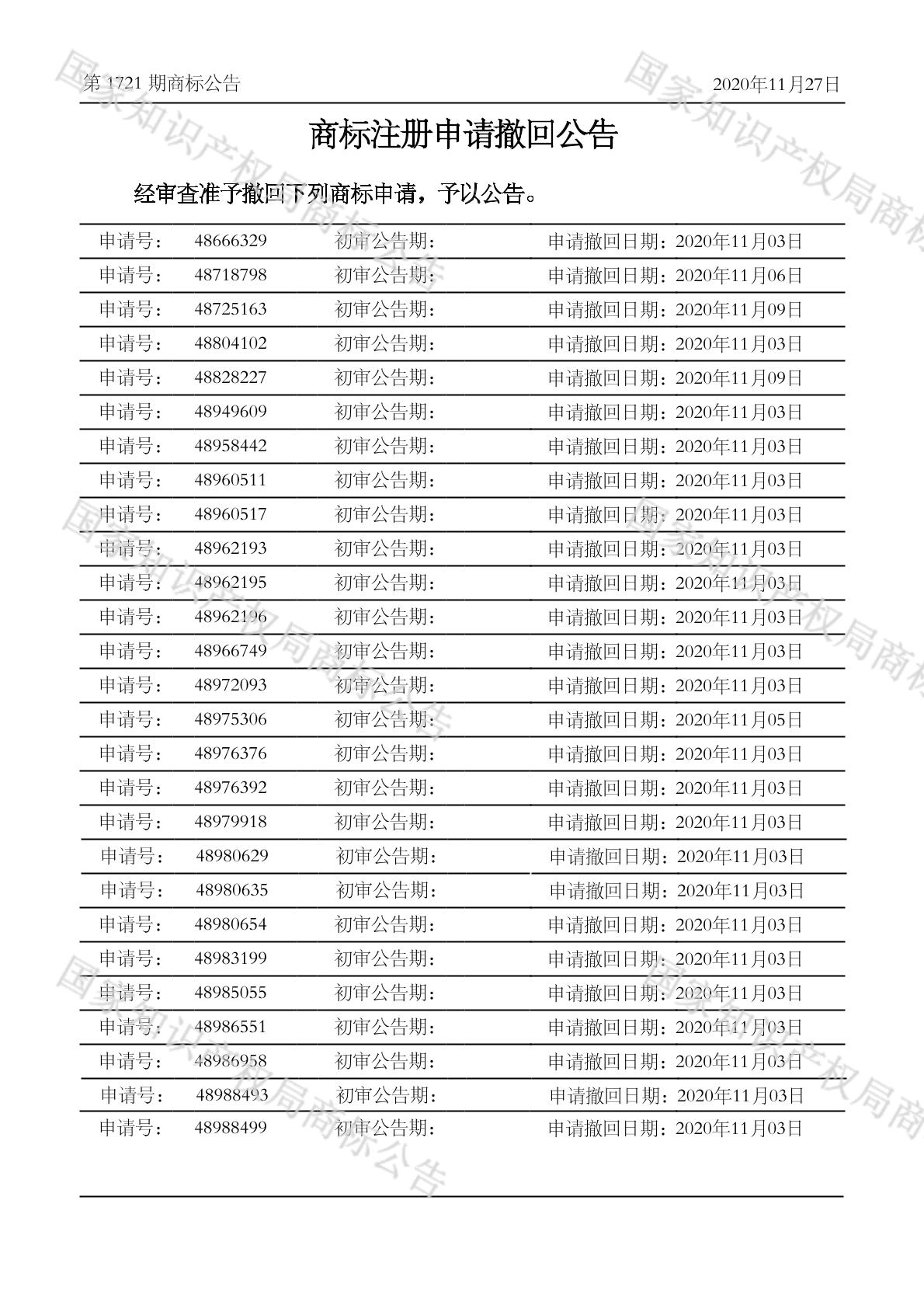 第1721期商标公告 2020年11月27日

商标注册申请撤回公告

经审查准予撤回下列商标申请，予以公告。

申请号： 48666329 初审公告期： 申请撤回日期：2020年11月03日
申请号： 48718798 初审公告期： 申请撤回日期：2020年11月06日
申请号： 48725163 初审公告期： 申请撤回日期：2020年11月09日
申请号： 48804102 初审公告期： 申请撤回日期：2020年11月03日
申请号： 48828227 初审公告期： 申请撤回日期：2020年11月09日
申请号： 48949609 初审公告期： 申请撤回日期：2020年11月03日
申请号： 48958442 初审公告期： 申请撤回日期：2020年11月03日
申请号： 48960511 初审公告期： 申请撤回日期：2020年11月03日
申请号： 48960517 初审公告期： 申请撤回日期：2020年11月03日
申请号： 48962193 初审公告期： 申请撤回日期：2020年11月03日
申请号： 48962195 初审公告期： 申请撤回日期：2020年11月03日
申请号： 48962196 初审公告期： 申请撤回日期：2020年11月03日
申请号： 48966749 初审公告期： 申请撤回日期：2020年11月03日
申请号： 48972093 初审公告期： 申请撤回日期：2020年11月03日
申请号： 48975306 初审公告期： 申请撤回日期：2020年11月05日
申请号： 48976376 初审公告期： 申请撤回日期：2020年11月03日
申请号： 48976392 初审公告期： 申请撤回日期：2020年11月03日
申请号： 48979918 初审公告期： 申请撤回日期：2020年11月03日
申请号： 48980629 初审公告期： 申请撤回日期：2020年11月03日
申请号： 48980635 初审公告期： 申请撤回日期：2020年11月03日
申请号： 48980654 初审公告期： 申请撤回日期：2020年11月03日
申请号： 48983199 初审公告期： 申请撤回日期：2020年11月03日
申请号： 48985055 初审公告期： 申请撤回日期：2020年11月03日
申请号： 48986551 初审公告期： 申请撤回日期：2020年11月03日
申请号： 48986958 初审公告期： 申请撤回日期：2020年11月03日
申请号： 48988493 初审公告期： 申请撤回日期：2020年11月03日
申请号： 48988499 初审公告期： 申请撤回日期：2020年11月03日

国家知识产权局商标公告